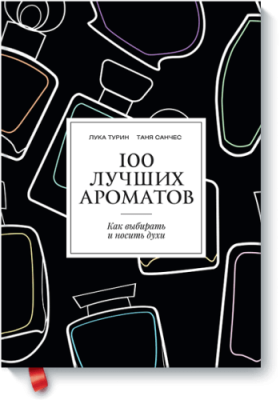 ЛУКА ТУРИН ТАНЯ САНЧЕС

100 ЛУЧШИХ АРОМАТОВ

Как выбирать и носить духи